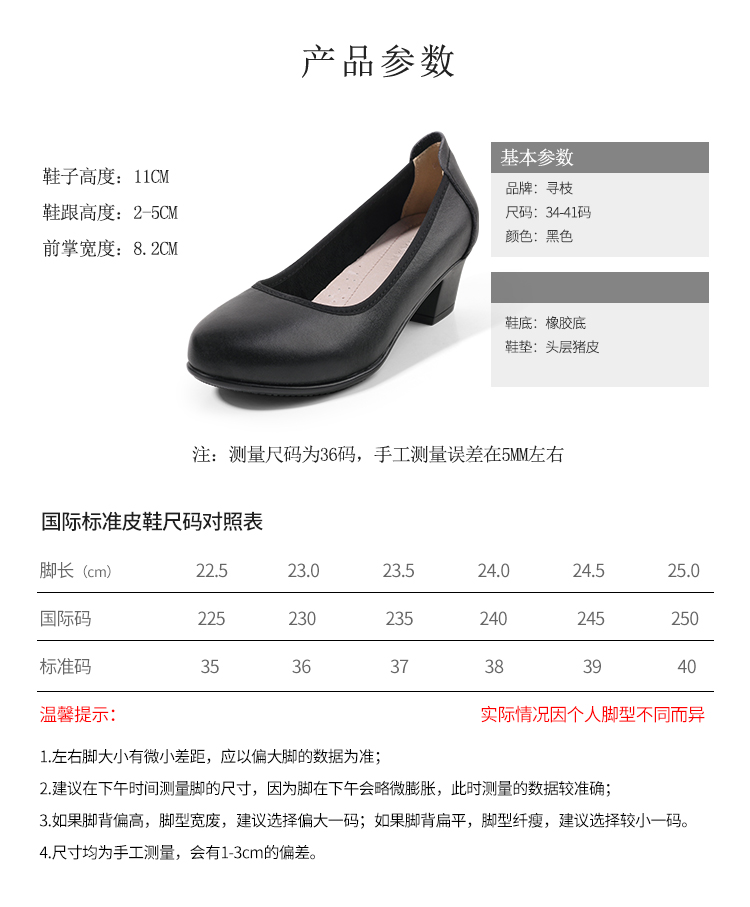 产品参数

鞋子高度：11CM

鞋跟高度：2-5CM

前掌宽度：8.2CM

基本参数

品牌：寻枝

尺码：34-41码

颜色：黑色

鞋底：橡胶底

鞋垫：头层猪皮

注：测量尺码为36码，手工测量误差在5MM左右

国际标准皮鞋尺码对照表

| 脚长（cm） | 22.5 | 23.0 | 23.5 | 24.0 | 24.5 | 25.0 |
|---|---|---|---|---|---|---|
| 国际码 | 225 | 230 | 235 | 240 | 245 | 250 |
| 标准码 | 35 | 36 | 37 | 38 | 39 | 40 |

温馨提示：

实际情况因个人脚型不同而异

1.左右脚大小有微小差距，应以偏大脚的数据为准；

2.建议在下午时间测量脚的尺寸，因为脚在下午会略微膨胀，此时测量的数据较准确；

3.如果脚背偏高，脚型宽废，建议选择偏大一码；如果脚背扁平，脚型纤瘦，建议选择较小一码。

4.尺寸均为手工测量，会有1-3cm的偏差。